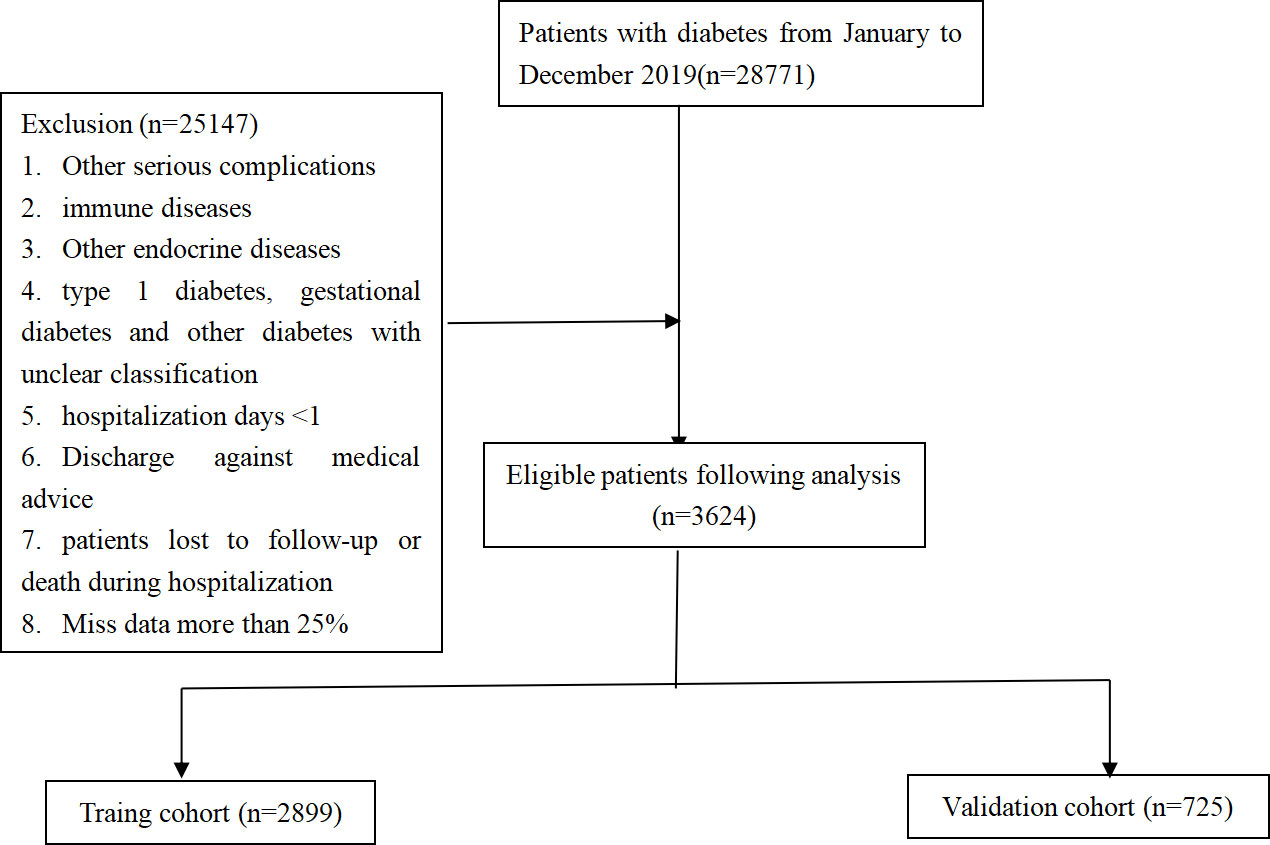 Patients with diabetes from January to December 2019(n=28771)

Exclusion (n=25147)
1. Other serious complications
2. immune diseases
3. Other endocrine diseases
4. type 1 diabetes, gestational diabetes and other diabetes with unclear classification
5. hospitalization days <1
6. Discharge against medical advice
7. patients lost to follow-up or death during hospitalization
8. Miss data more than 25%

Eligible patients following analysis (n=3624)

Traing cohort (n=2899)

Validation cohort (n=725)